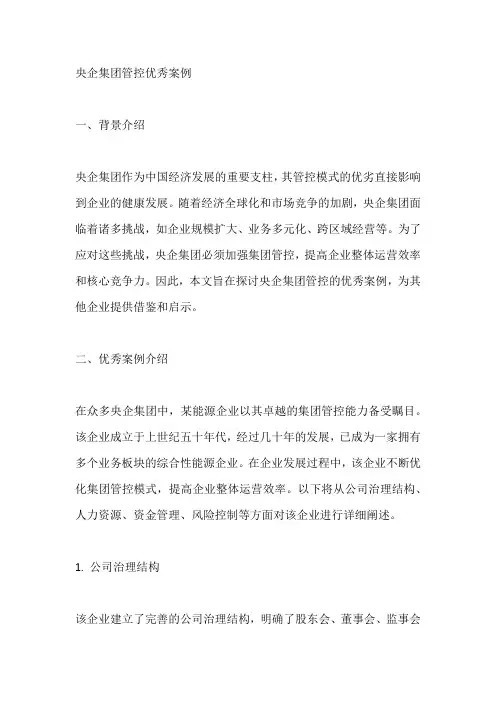 央企集团管控优秀案例

一、背景介绍

央企集团作为中国经济发展的重要支柱，其管控模式的优劣直接影响到企业的健康发展。随着经济全球化和市场竞争的加剧，央企集团面临着诸多挑战，如企业规模扩大、业务多元化、跨区域经营等。为了应对这些挑战，央企集团必须加强集团管控，提高企业整体运营效率和核心竞争力。因此，本文旨在探讨央企集团管控的优秀案例，为其他企业提供借鉴和启示。

二、优秀案例介绍

在众多央企集团中，某能源企业以其卓越的集团管控能力备受瞩目。该企业成立于上世纪五十年代，经过几十年的发展，已成为一家拥有多个业务板块的综合性能源企业。在企业发展过程中，该企业不断优化集团管控模式，提高企业整体运营效率。以下将从公司治理结构、人力资源、资金管理、风险控制等方面对该企业进行详细阐述。

1. 公司治理结构

该企业建立了完善的公司治理结构，明确了股东会、董事会、监事会